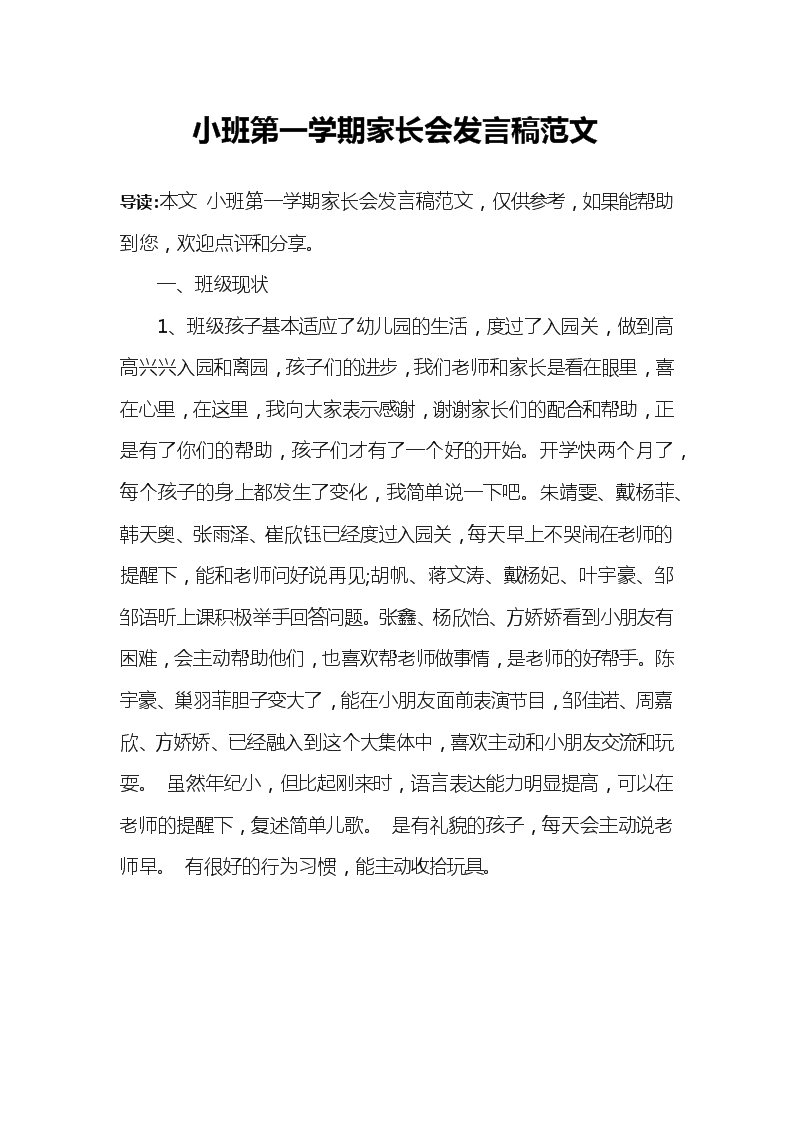 小班第一学期家长会发言稿范文

导读:本文 小班第一学期家长会发言稿范文，仅供参考，如果能帮助到您，欢迎点评和分享。

一、班级现状

1、班级孩子基本适应了幼儿园的生活，度过了入园关，做到高高兴兴入园和离园，孩子们的进步，我们老师和家长是看在眼里，喜在心里，在这里，我向大家表示感谢，谢谢家长们的配合和帮助，正是有了你们的帮助，孩子们才有了一个好的开始。开学快两个月了，每个孩子的身上都发生了变化，我简单说一下吧。朱靖雯、戴杨菲、韩天奥、张雨泽、崔欣钰已经度过入园关，每天早上不哭闹在老师的提醒下，能和老师问好说再见;胡帆、蒋文涛、戴杨妃、叶宇豪、邹邹语昕上课积极举手回答问题。张鑫、杨欣怡、方娇娇看到小朋友有困难，会主动帮助他们，也喜欢帮老师做事情，是老师的好帮手。陈宇豪、巢羽菲胆子变大了，能在小朋友面前表演节目，邹佳诺、周嘉欣、方娇娇、已经融入到这个大集体中，喜欢主动和小朋友交流和玩耍。 虽然年纪小，但比起刚来时，语言表达能力明显提高，可以在老师的提醒下，复述简单儿歌。 是有礼貌的孩子，每天会主动说老师早。 有很好的行为习惯，能主动收拾玩具。